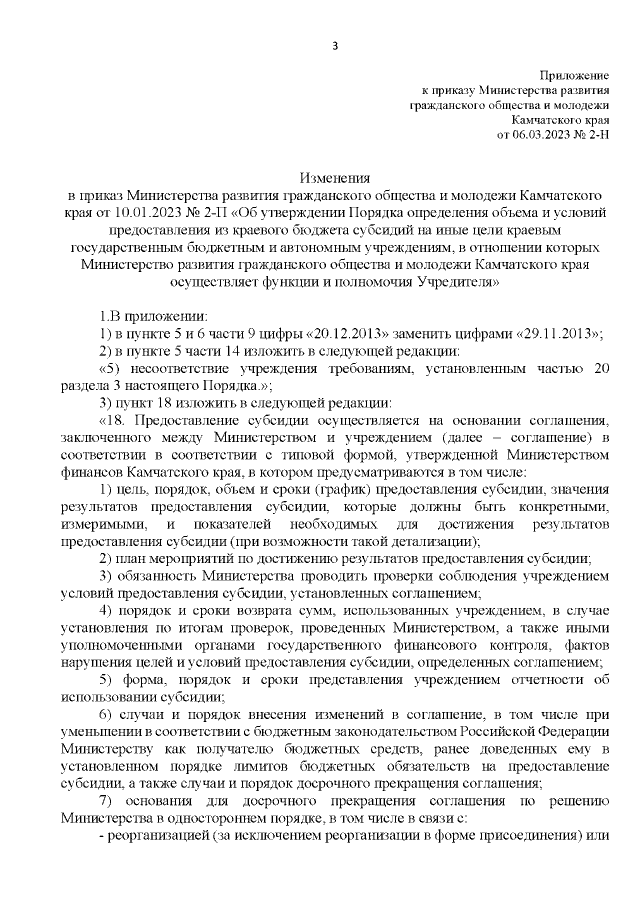 3

Приложение
к приказу Министерства развития
гражданского общества и молодежи
Камчатского края
от 06.03.2023 № 2-Н

Изменения
в приказ Министерства развития гражданского общества и молодежи Камчатского края от 10.01.2023 № 2-П «Об утверждении Порядка определения объема и условий предоставления из краевого бюджета субсидий на иные цели краевым государственным бюджетным и автономным учреждениям, в отношении которых Министерство развития гражданского общества и молодежи Камчатского края осуществляет функции и полномочия Учредителя»

1.В приложении:

1) в пункте 5 и 6 части 9 цифры «20.12.2013» заменить цифрами «29.11.2013»;

2) в пункте 5 части 14 изложить в следующей редакции:

«5) несоответствие учреждения требованиям, установленным частью 20 раздела 3 настоящего Порядка.»;

3) пункт 18 изложить в следующей редакции:

«18. Предоставление субсидии осуществляется на основании соглашения, заключенного между Министерством и учреждением (далее – соглашение) в соответствии в соответствии с типовой формой, утвержденной Министерством финансов Камчатского края, в котором предусматриваются в том числе:

1) цель, порядок, объем и сроки (график) предоставления субсидии, значения результатов предоставления субсидии, которые должны быть конкретными, измеримыми, и показателей необходимых для достижения результатов предоставления субсидии (при возможности такой детализации);

2) план мероприятий по достижению результатов предоставления субсидии;

3) обязанность Министерства проводить проверки соблюдения учреждением условий предоставления субсидии, установленных соглашением;

4) порядок и сроки возврата сумм, использованных учреждением, в случае установления по итогам проверок, проведенных Министерством, а также иными уполномоченными органами государственного финансового контроля, фактов нарушения целей и условий предоставления субсидии, определенных соглашением;

5) форма, порядок и сроки представления учреждением отчетности об использовании субсидии;

6) случаи и порядок внесения изменений в соглашение, в том числе при уменьшении в соответствии с бюджетным законодательством Российской Федерации Министерству как получателю бюджетных средств, ранее доведенных ему в установленном порядке лимитов бюджетных обязательств на предоставление субсидии, а также случаи и порядок досрочного прекращения соглашения;

7) основания для досрочного прекращения соглашения по решению Министерства в одностороннем порядке, в том числе в связи с:

- реорганизацией (за исключением реорганизации в форме присоединения) или